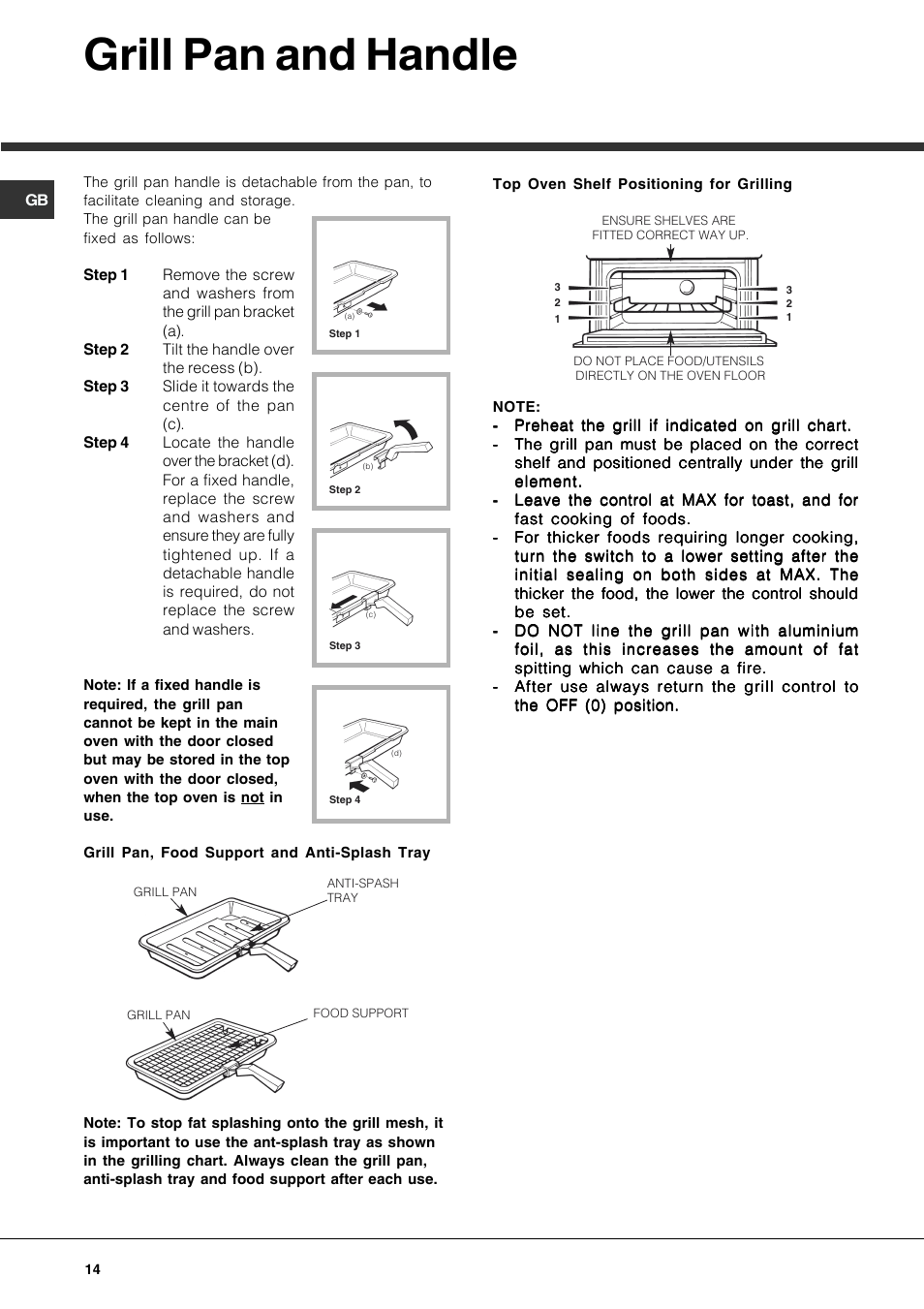 Grill Pan and Handle

GB

The grill pan handle is detachable from the pan, to facilitate cleaning and storage. The grill pan handle can be fixed as follows:

Step 1 Remove the screw and washers from the grill pan bracket (a).
Step 2 Tilt the handle over the recess (b).
Step 3 Slide it towards the centre of the pan (c).
Step 4 Locate the handle over the bracket (d). For a fixed handle, replace the screw and washers and ensure they are fully tightened up. If a detachable handle is required, do not replace the screw and washers.

(a)
Step 1
(b)
Step 2
(c)
Step 3
(d)
Step 4

Note: If a fixed handle is required, the grill pan cannot be kept in the main oven with the door closed but may be stored in the top oven with the door closed, when the top oven is not in use.

Grill Pan, Food Support and Anti-Splash Tray

GRILL PAN
ANTI-SPASH TRAY
GRILL PAN
FOOD SUPPORT

Note: To stop fat splashing onto the grill mesh, it is important to use the ant-splash tray as shown in the grilling chart. Always clean the grill pan, anti-splash tray and food support after each use.

Top Oven Shelf Positioning for Grilling

ENSURE SHELVES ARE FITTED CORRECT WAY UP.
3
2
1
3
2
1
DO NOT PLACE FOOD/UTENSILS DIRECTLY ON THE OVEN FLOOR

NOTE:
- Preheat the grill if indicated on grill chart.
- The grill pan must be placed on the correct shelf and positioned centrally under the grill element.
- Leave the control at MAX for toast, and for fast cooking of foods.
- For thicker foods requiring longer cooking, turn the switch to a lower setting after the initial sealing on both sides at MAX. The thicker the food, the lower the control should be set.
- DO NOT line the grill pan with aluminium foil, as this increases the amount of fat spitting which can cause a fire.
- After use always return the grill control to the OFF (0) position.

14